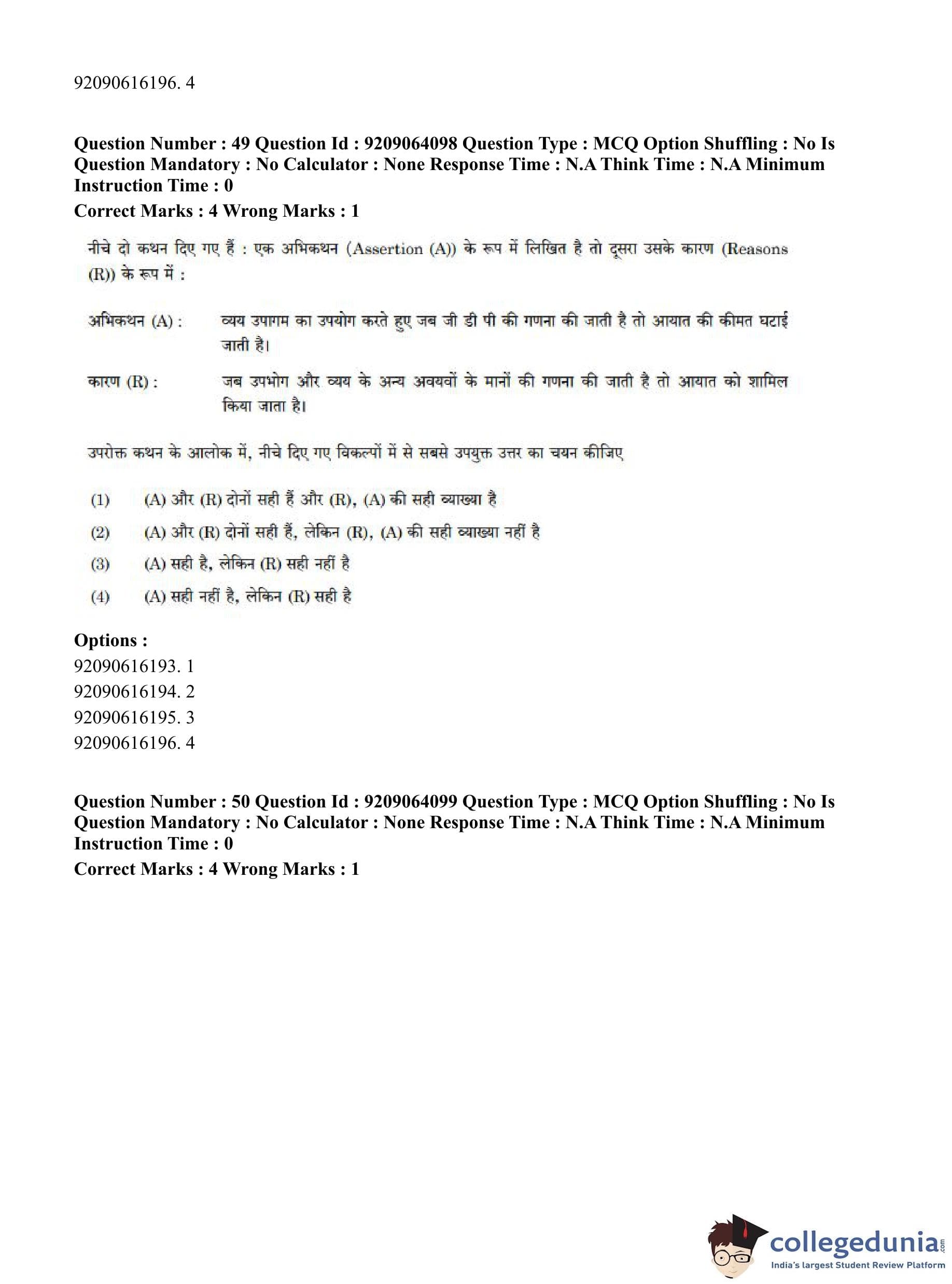 92090616196. 4

Question Number : 49 Question Id : 9209064098 Question Type : MCQ Option Shuffling : No Is Question Mandatory : No Calculator : None Response Time : N.A Think Time : N.A Minimum Instruction Time : 0
Correct Marks : 4 Wrong Marks : 1

नीचे दो कथन दिए गए हैं : एक अभिकथन (Assertion (A)) के रूप में लिखित है तो दूसरा उसके कारण (Reasons (R)) के रूप में :

अभिकथन (A) : व्यय उपागम का उपयोग करते हुए जब जी डी पी की गणना की जाती है तो आयात की कीमत घटाई जाती है।

कारण (R) : जब उपभोग और व्यय के अन्य अवयवों के मानों की गणना की जाती है तो आयात को शामिल किया जाता है।

उपरोक्त कथन के आलोक में, नीचे दिए गए विकल्पों में से सबसे उपयुक्त उत्तर का चयन कीजिए

(1) (A) और (R) दोनों सही हैं और (R), (A) की सही व्याख्या है
(2) (A) और (R) दोनों सही हैं, लेकिन (R), (A) की सही व्याख्या नहीं है
(3) (A) सही है, लेकिन (R) सही नहीं है
(4) (A) सही नहीं है, लेकिन (R) सही है

Options :
92090616193. 1
92090616194. 2
92090616195. 3
92090616196. 4

Question Number : 50 Question Id : 9209064099 Question Type : MCQ Option Shuffling : No Is Question Mandatory : No Calculator : None Response Time : N.A Think Time : N.A Minimum Instruction Time : 0
Correct Marks : 4 Wrong Marks : 1

collegedunia.com
India's largest Student Review Platform